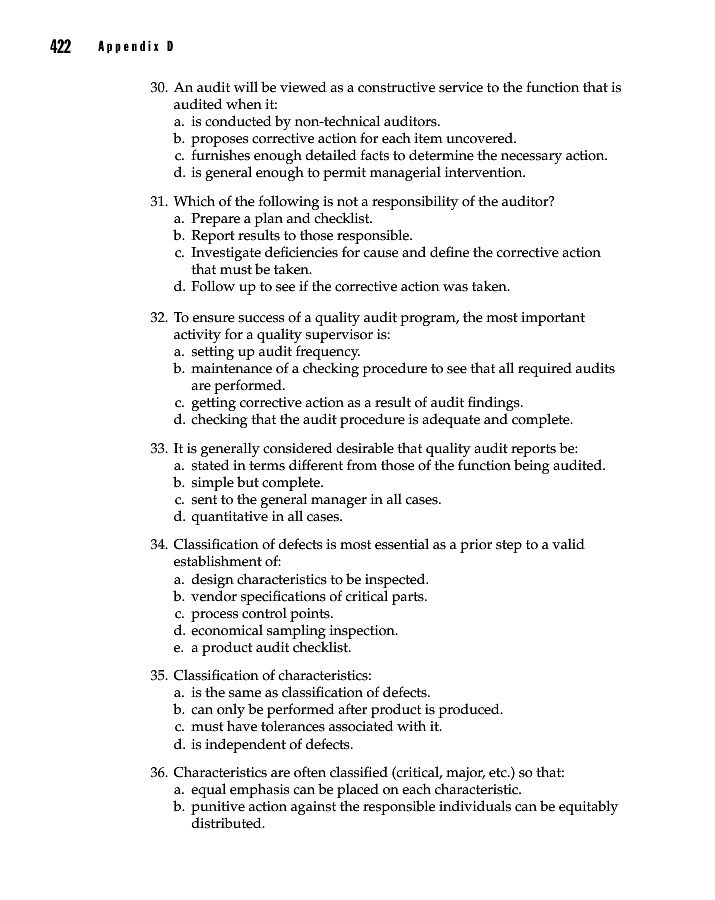 422 Appendix D

30. An audit will be viewed as a constructive service to the function that is audited when it:
a. is conducted by non-technical auditors.
b. proposes corrective action for each item uncovered.
c. furnishes enough detailed facts to determine the necessary action.
d. is general enough to permit managerial intervention.

31. Which of the following is not a responsibility of the auditor?
a. Prepare a plan and checklist.
b. Report results to those responsible.
c. Investigate deficiencies for cause and define the corrective action that must be taken.
d. Follow up to see if the corrective action was taken.

32. To ensure success of a quality audit program, the most important activity for a quality supervisor is:
a. setting up audit frequency.
b. maintenance of a checking procedure to see that all required audits are performed.
c. getting corrective action as a result of audit findings.
d. checking that the audit procedure is adequate and complete.

33. It is generally considered desirable that quality audit reports be:
a. stated in terms different from those of the function being audited.
b. simple but complete.
c. sent to the general manager in all cases.
d. quantitative in all cases.

34. Classification of defects is most essential as a prior step to a valid establishment of:
a. design characteristics to be inspected.
b. vendor specifications of critical parts.
c. process control points.
d. economical sampling inspection.
e. a product audit checklist.

35. Classification of characteristics:
a. is the same as classification of defects.
b. can only be performed after product is produced.
c. must have tolerances associated with it.
d. is independent of defects.

36. Characteristics are often classified (critical, major, etc.) so that:
a. equal emphasis can be placed on each characteristic.
b. punitive action against the responsible individuals can be equitably distributed.